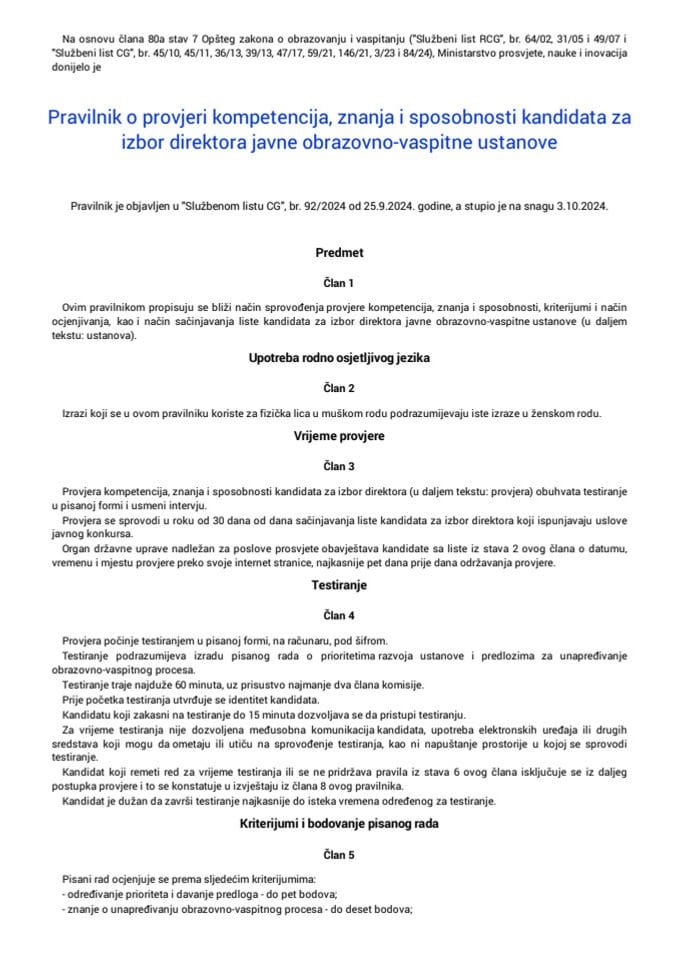 Na osnovu člana 80a stav 7 Opšteg zakona o obrazovanju i vaspitanju ("Službeni list RCG", br. 64/02, 31/05 i 49/07 i "Službeni list CG", br. 45/10, 45/11, 36/13, 39/13, 47/17, 59/21, 146/21, 3/23 i 84/24), Ministarstvo prosvjete, nauke i inovacija donijelo je

Pravilnik o provjeri kompetencija, znanja i sposobnosti kandidata za izbor direktora javne obrazovno-vaspitne ustanove

Pravilnik je objavljen u "Službenom listu CG", br. 92/2024 od 25.9.2024. godine, a stupio je na snagu 3.10.2024.

Predmet

Član 1

Ovim pravilnikom propisuju se bliži način sprovođenja provjere kompetencija, znanja i sposobnosti, kriterijumi i način ocjenjivanja, kao i način sačinjavanja liste kandidata za izbor direktora javne obrazovno-vaspitne ustanove (u daljem tekstu: ustanova).

Upotreba rodno osjetljivog jezika

Član 2

Izrazi koji se u ovom pravilniku koriste za fizička lica u muškom rodu podrazumijevaju iste izraze u ženskom rodu.

Vrijeme provjere

Član 3

Provjera kompetencija, znanja i sposobnosti kandidata za izbor direktora (u daljem tekstu: provjera) obuhvata testiranje u pisanoj formi i usmeni intervju.

Provjera se sprovodi u roku od 30 dana od dana sačinjavanja liste kandidata za izbor direktora koji ispunjavaju uslove javnog konkursa.

Organ državne uprave nadležan za poslove prosvjete obavještava kandidate sa liste iz stava 2 ovog člana o datumu, vremenu i mjestu provjere preko svoje internet stranice, najkasnije pet dana prije dana održavanja provjere.

Testiranje

Član 4

Provjera počinje testiranjem u pisanoj formi, na računaru, pod šifrom.

Testiranje podrazumijeva izradu pisanog rada o prioritetima razvoja ustanove i predlozima za unapređivanje obrazovno-vaspitnog procesa.

Testiranje traje najduže 60 minuta, uz prisustvo najmanje dva člana komisije.

Prije početka testiranja utvrđuje se identitet kandidata.

Kandidatu koji zakasni na testiranje do 15 minuta dozvoljava se da pristupi testiranju.

Za vrijeme testiranja nije dozvoljena međusobna komunikacija kandidata, upotreba elektronskih uređaja ili drugih sredstava koji mogu da ometaju ili utiču na sprovođenje testiranja, kao ni napuštanje prostorije u kojoj se sprovodi testiranje.

Kandidat koji remeti red za vrijeme testiranja ili se ne pridržava pravila iz stava 6 ovog člana isključuje se iz daljeg postupka provjere i to se konstatuje u izvještaju iz člana 8 ovog pravilnika.

Kandidat je dužan da završi testiranje najkasnije do isteka vremena određenog za testiranje.

Kriterijumi i bodovanje pisanog rada

Član 5

Pisani rad ocjenjuje se prema sljedećim kriterijumima:
- određivanje prioriteta i davanje predloga - do pet bodova;
- znanje o unapređivanju obrazovno-vaspitnog procesa - do deset bodova;